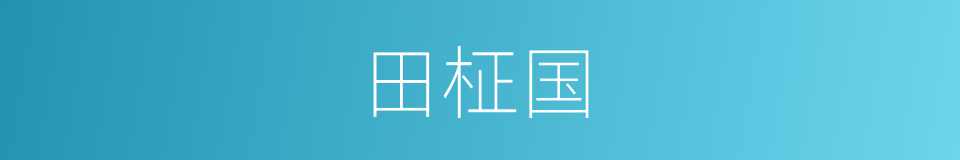 田柾国